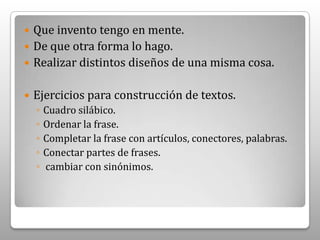 - Que invento tengo en mente.
- De que otra forma lo hago.
- Realizar distintos diseños de una misma cosa.

- Ejercicios para construcción de textos.
  - Cuadro silábico.
  - Ordenar la frase.
  - Completar la frase con artículos, conectores, palabras.
  - Conectar partes de frases.
  - cambiar con sinónimos.